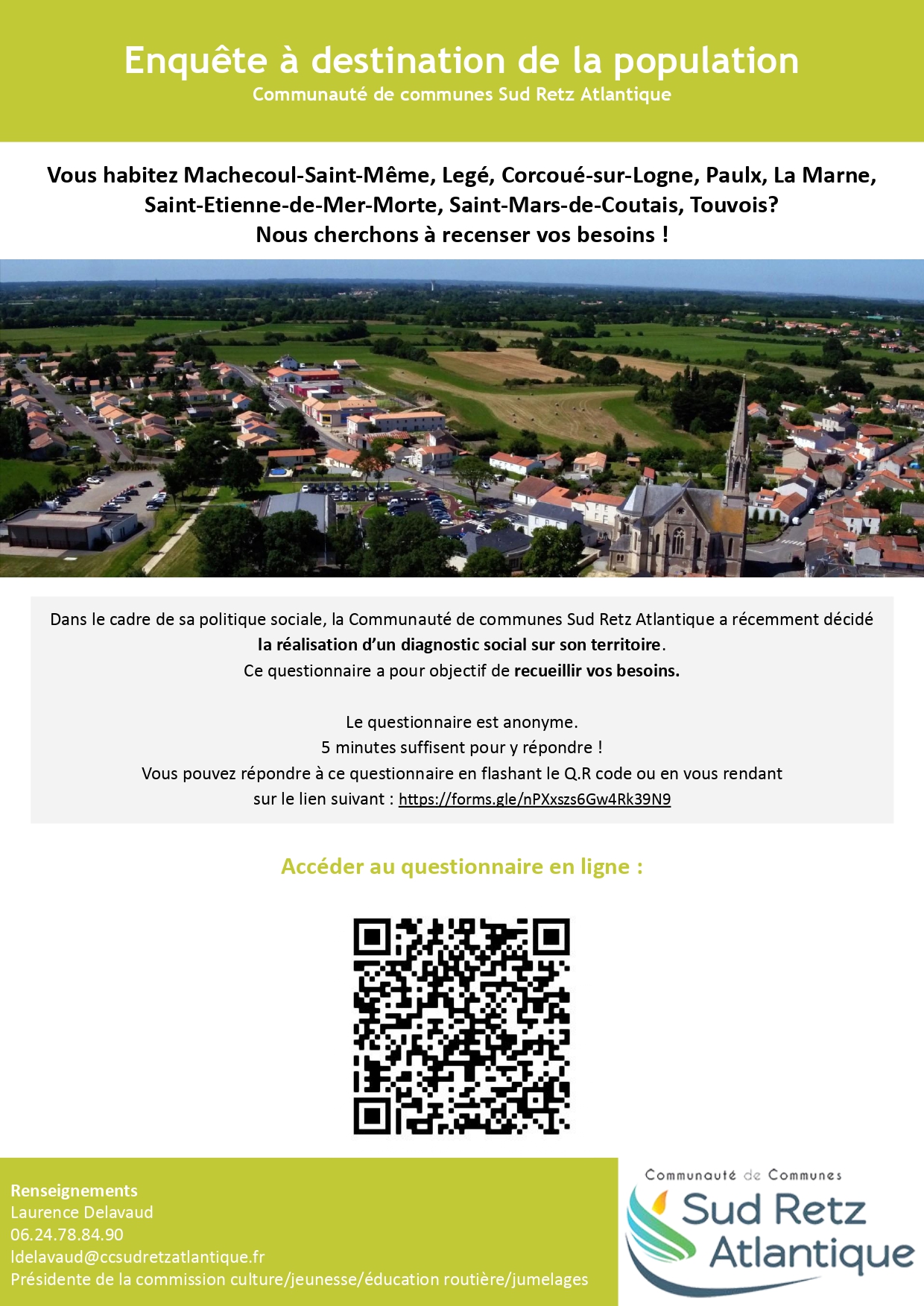 Enquête à destination de la population
Communauté de communes Sud Retz Atlantique

Vous habitez Machecoul-Saint-Même, Legé, Corcoué-sur-Logne, Paulx, La Marne, Saint-Etienne-de-Mer-Morte, Saint-Mars-de-Coutais, Touvois?
Nous cherchons à recenser vos besoins !

Dans le cadre de sa politique sociale, la Communauté de communes Sud Retz Atlantique a récemment décidé la réalisation d'un diagnostic social sur son territoire.
Ce questionnaire a pour objectif de recueillir vos besoins.

Le questionnaire est anonyme.
5 minutes suffisent pour y répondre !
Vous pouvez répondre à ce questionnaire en flashant le Q.R code ou en vous rendant sur le lien suivant : https://forms.gle/nPXxszs6Gw4Rk39N9

Accéder au questionnaire en ligne :

Renseignements
Laurence Delavaud
06.24.78.84.90
ldelavaud@ccsudretzatlantique.fr
Présidente de la commission culture/jeunesse/éducation routière/jumelages

Communauté de Communes
Sud Retz
Atlantique